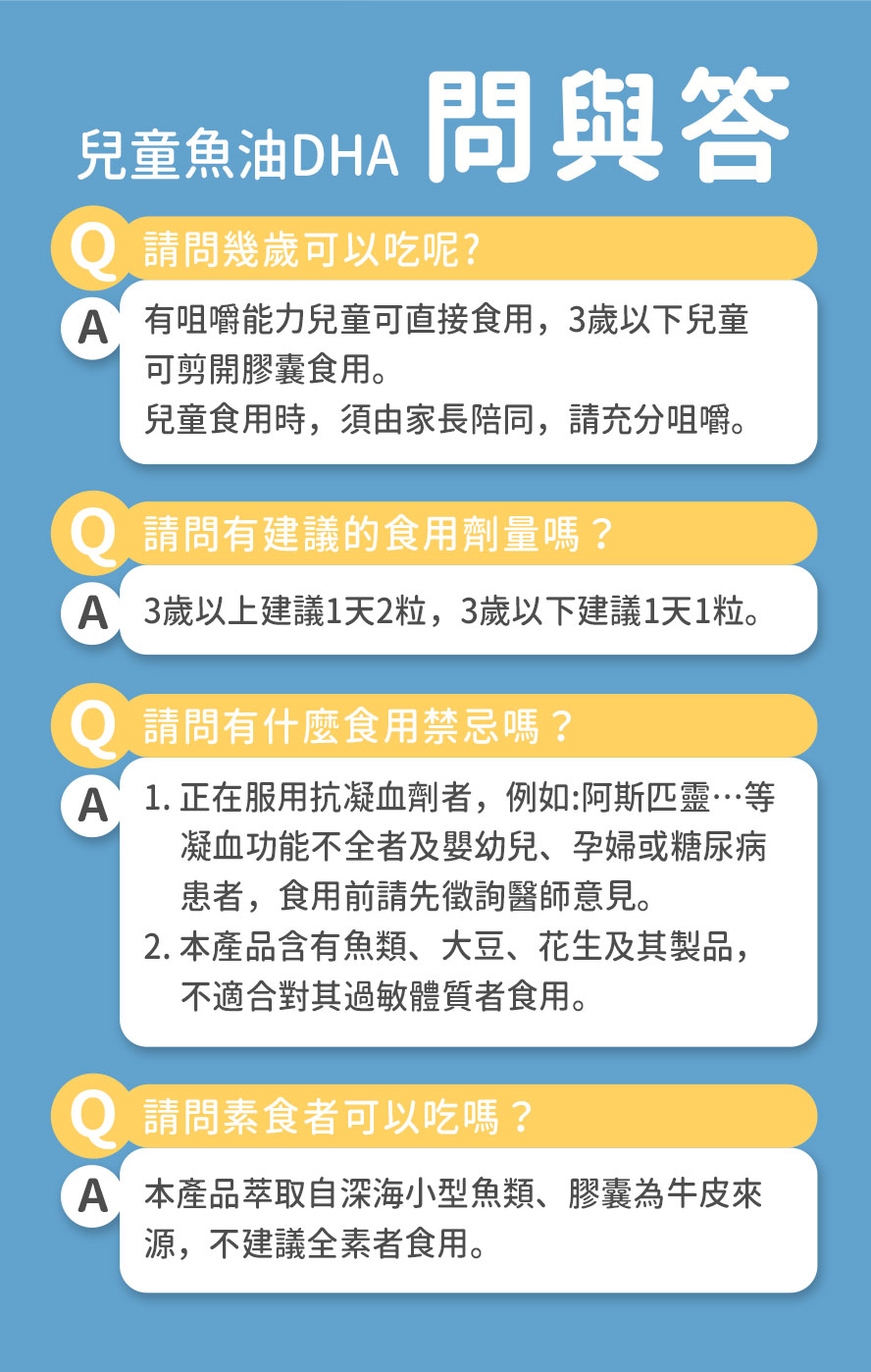 兒童魚油DHA 問與答

Q 請問幾歲可以吃呢?

A 有咀嚼能力兒童可直接食用，3歲以下兒童可剪開膠囊食用。
兒童食用時，須由家長陪同，請充分咀嚼。

Q 請問有建議的食用劑量嗎？

A 3歲以上建議1天2粒，3歲以下建議1天1粒。

Q 請問有什麼食用禁忌嗎？

A 1. 正在服用抗凝血劑者，例如:阿斯匹靈…等凝血功能不全者及嬰幼兒、孕婦或糖尿病患者，食用前請先徵詢醫師意見。
2. 本產品含有魚類、大豆、花生及其製品，不適合對其過敏體質者食用。

Q 請問素食者可以吃嗎？

A 本產品萃取自深海小型魚類、膠囊為牛皮來源，不建議全素者食用。